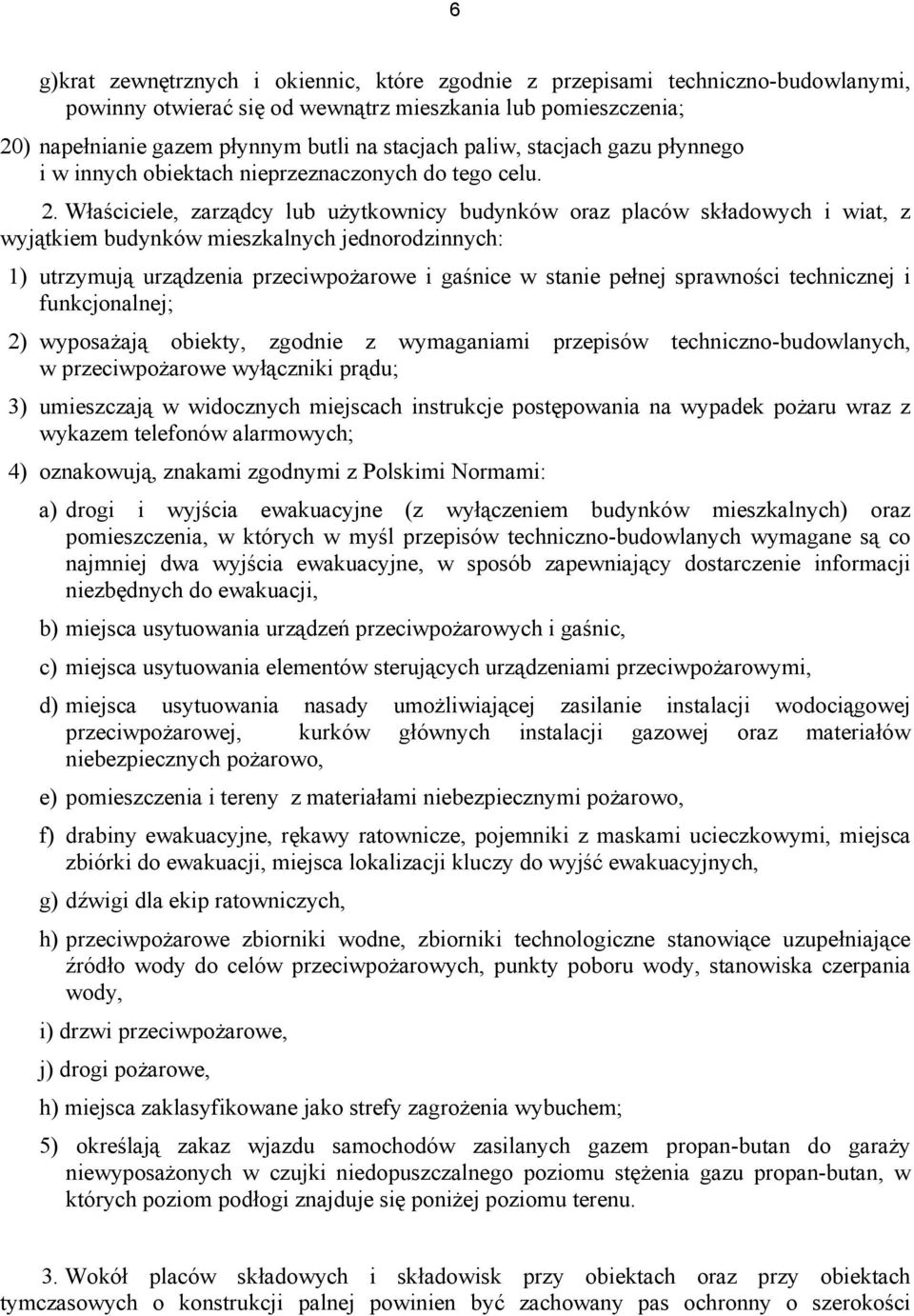 6

g)krat zewnętrznych i okiennic, które zgodnie z przepisami techniczno-budowlanymi, powinny otwierać się od wewnątrz mieszkania lub pomieszczenia;

20) napełnianie gazem płynnym butli na stacjach paliw, stacjach gazu płynnego i w innych obiektach nieprzeznaczonych do tego celu.

2. Właściciele, zarządcy lub użytkownicy budynków oraz placów składowych i wiat, z wyjątkiem budynków mieszkalnych jednorodzinnych:

1) utrzymują urządzenia przeciwpożarowe i gaśnice w stanie pełnej sprawności technicznej i funkcjonalnej;

2) wyposażają obiekty, zgodnie z wymaganiami przepisów techniczno-budowlanych, w przeciwpożarowe wyłączniki prądu;

3) umieszczają w widocznych miejscach instrukcje postępowania na wypadek pożaru wraz z wykazem telefonów alarmowych;

4) oznakowują, znakami zgodnymi z Polskimi Normami:

a) drogi i wyjścia ewakuacyjne (z wyłączeniem budynków mieszkalnych) oraz pomieszczenia, w których w myśl przepisów techniczno-budowlanych wymagane są co najmniej dwa wyjścia ewakuacyjne, w sposób zapewniający dostarczenie informacji niezbędnych do ewakuacji,

b) miejsca usytuowania urządzeń przeciwpożarowych i gaśnic,

c) miejsca usytuowania elementów sterujących urządzeniami przeciwpożarowymi,

d) miejsca usytuowania nasady umożliwiającej zasilanie instalacji wodociągowej przeciwpożarowej, kurków głównych instalacji gazowej oraz materiałów niebezpiecznych pożarowo,

e) pomieszczenia i tereny z materiałami niebezpiecznymi pożarowo,

f) drabiny ewakuacyjne, rękawy ratownicze, pojemniki z maskami ucieczkowymi, miejsca zbiórki do ewakuacji, miejsca lokalizacji kluczy do wyjść ewakuacyjnych,

g) dźwigi dla ekip ratowniczych,

h) przeciwpożarowe zbiorniki wodne, zbiorniki technologiczne stanowiące uzupełniające źródło wody do celów przeciwpożarowych, punkty poboru wody, stanowiska czerpania wody,

i) drzwi przeciwpożarowe,

j) drogi pożarowe,

h) miejsca zaklasyfikowane jako strefy zagrożenia wybuchem;

5) określają zakaz wjazdu samochodów zasilanych gazem propan-butan do garaży niewyposażonych w czujki niedopuszczalnego poziomu stężenia gazu propan-butan, w których poziom podłogi znajduje się poniżej poziomu terenu.

3. Wokół placów składowych i składowisk przy obiektach oraz przy obiektach tymczasowych o konstrukcji palnej powinien być zachowany pas ochronny o szerokości